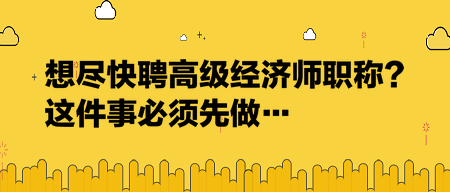 想尽快聘高级经济师职称？
这件事必须先做…